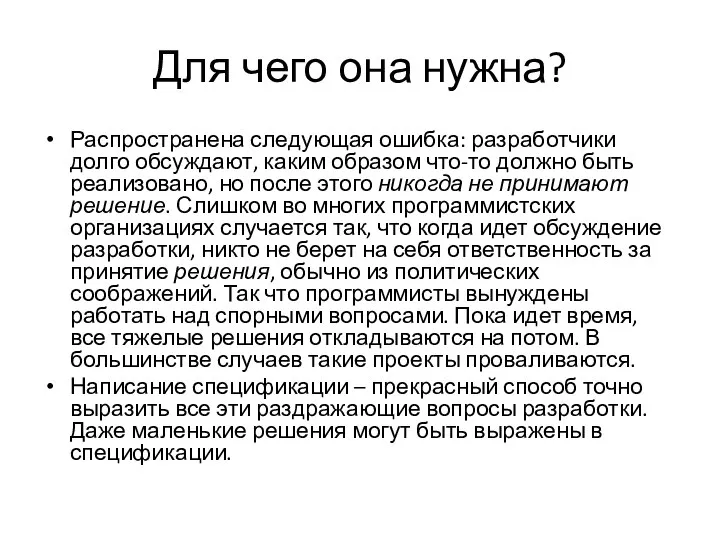 Для чего она нужна?

• Распространена следующая ошибка: разработчики долго обсуждают, каким образом что-то должно быть реализовано, но после этого никогда не принимают решение. Слишком во многих программистских организациях случается так, что когда идет обсуждение разработки, никто не берет на себя ответственность за принятие решения, обычно из политических соображений. Так что программисты вынуждены работать над спорными вопросами. Пока идет время, все тяжелые решения откладываются на потом. В большинстве случаев такие проекты проваливаются.
• Написание спецификации – прекрасный способ точно выразить все эти раздражающие вопросы разработки. Даже маленькие решения могут быть выражены в спецификации.